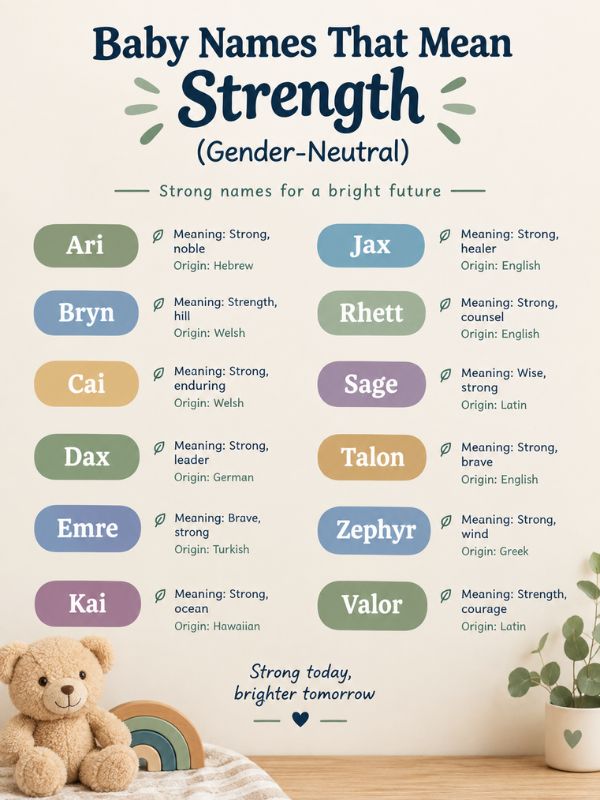 Baby Names That Mean
Strength
(Gender-Neutral)

Strong names for a bright future

Ari
Meaning: Strong, noble
Origin: Hebrew

Bryn
Meaning: Strength, hill
Origin: Welsh

Cai
Meaning: Strong, enduring
Origin: Welsh

Dax
Meaning: Strong, leader
Origin: German

Emre
Meaning: Brave, strong
Origin: Turkish

Kai
Meaning: Strong, ocean
Origin: Hawaiian

Jax
Meaning: Strong, healer
Origin: English

Rhett
Meaning: Strong, counsel
Origin: English

Sage
Meaning: Wise, strong
Origin: Latin

Talon
Meaning: Strong, brave
Origin: English

Zephyr
Meaning: Strong, wind
Origin: Greek

Valor
Meaning: Strength, courage
Origin: Latin

Strong today,
brighter tomorrow